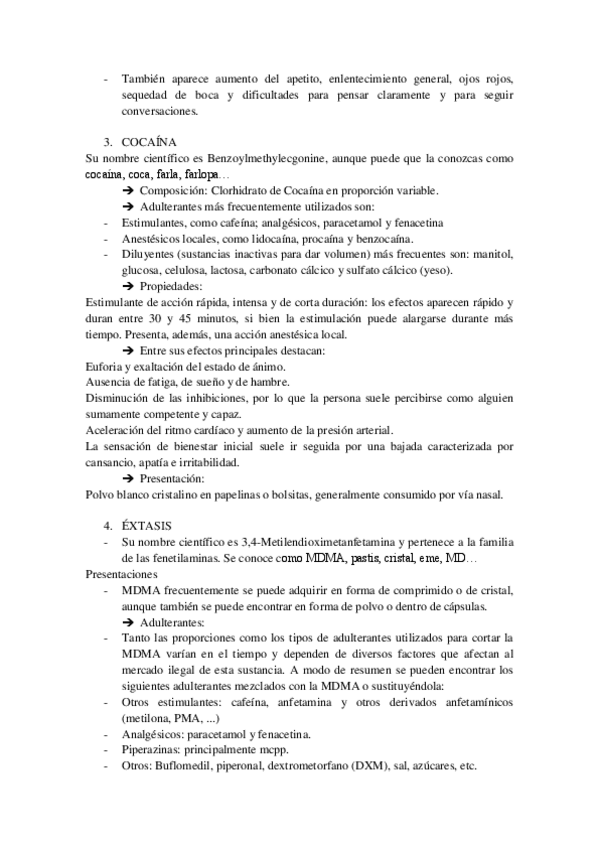 - También aparece aumento del apetito, enlentecimiento general, ojos rojos, sequedad de boca y dificultades para pensar claramente y para seguir conversaciones.

3. COCAÍNA
Su nombre científico es Benzoylmethylecgonine, aunque puede que la conozcas como cocaína, coca, farla, farlopa…
➔ Composición: Clorhidrato de Cocaína en proporción variable.
➔ Adulterantes más frecuentemente utilizados son:
- Estimulantes, como cafeína; analgésicos, paracetamol y fenacetina
- Anestésicos locales, como lidocaína, procaína y benzocaína.
- Diluyentes (sustancias inactivas para dar volumen) más frecuentes son: manitol, glucosa, celulosa, lactosa, carbonato cálcico y sulfato cálcico (yeso).
➔ Propiedades:
Estimulante de acción rápida, intensa y de corta duración: los efectos aparecen rápido y duran entre 30 y 45 minutos, si bien la estimulación puede alargarse durante más tiempo. Presenta, además, una acción anestésica local.
➔ Entre sus efectos principales destacan:
Euforia y exaltación del estado de ánimo.
Ausencia de fatiga, de sueño y de hambre.
Disminución de las inhibiciones, por lo que la persona suele percibirse como alguien sumamente competente y capaz.
Aceleración del ritmo cardíaco y aumento de la presión arterial.
La sensación de bienestar inicial suele ir seguida por una bajada caracterizada por cansancio, apatía e irritabilidad.
➔ Presentación:
Polvo blanco cristalino en papelinas o bolsitas, generalmente consumido por vía nasal.

4. ÉXTASIS
- Su nombre científico es 3,4-Metilendioximetanfetamina y pertenece a la familia de las fenetilaminas. Se conoce como MDMA, pastis, cristal, eme, MD…
Presentaciones
- MDMA frecuentemente se puede adquirir en forma de comprimido o de cristal, aunque también se puede encontrar en forma de polvo o dentro de cápsulas.
➔ Adulterantes:
- Tanto las proporciones como los tipos de adulterantes utilizados para cortar la MDMA varían en el tiempo y dependen de diversos factores que afectan al mercado ilegal de esta sustancia. A modo de resumen se pueden encontrar los siguientes adulterantes mezclados con la MDMA o sustituyéndola:
- Otros estimulantes: cafeína, anfetamina y otros derivados anfetamínicos (metilona, PMA, ...)
- Analgésicos: paracetamol y fenacetina.
- Piperazinas: principalmente mcpp.
- Otros: Buflomedil, piperonal, dextrometorfano (DXM), sal, azúcares, etc.